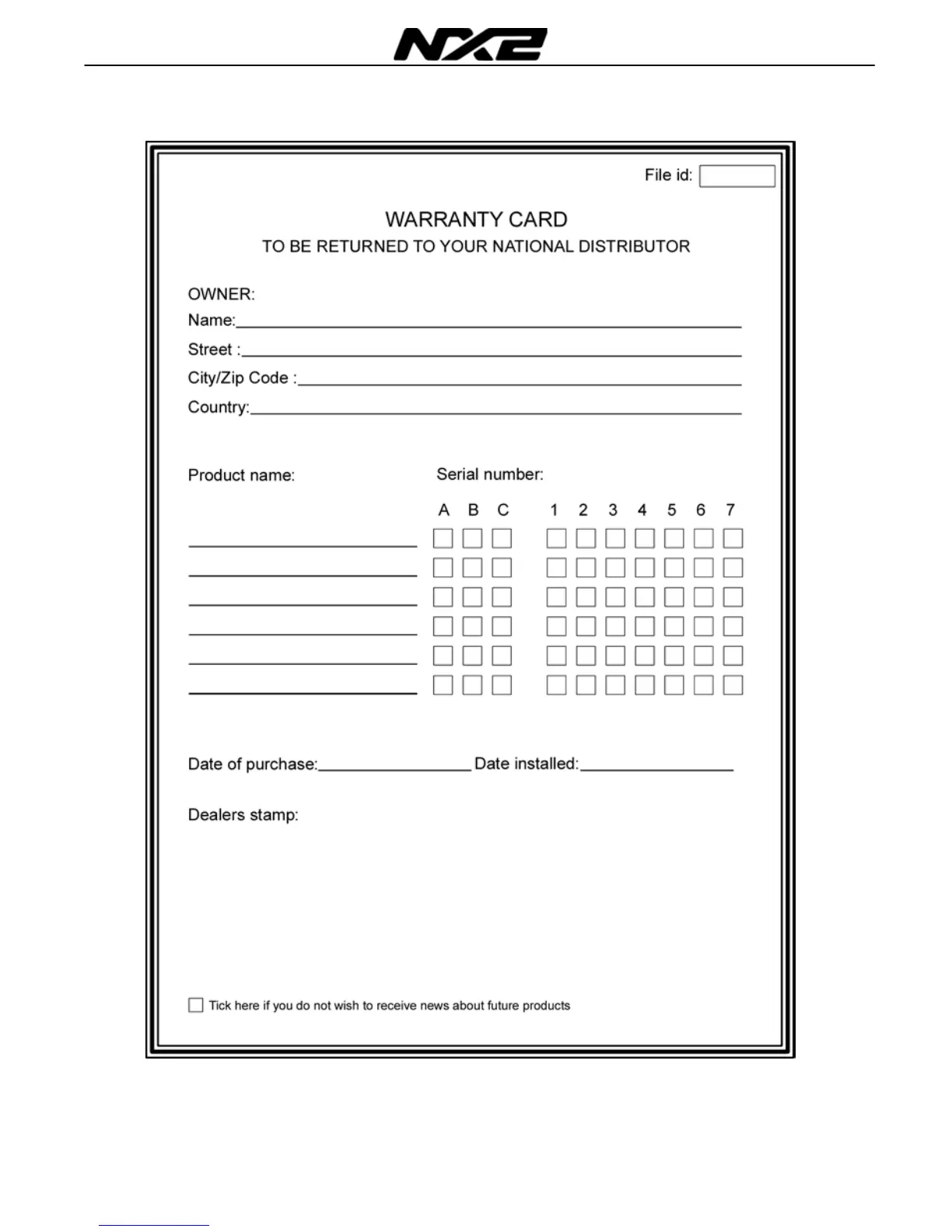 NX2

File id:

WARRANTY CARD
TO BE RETURNED TO YOUR NATIONAL DISTRIBUTOR

OWNER:
Name:
Street :
City/Zip Code :
Country:

Product name:

Serial number:

A B C 1 2 3 4 5 6 7

Date of purchase: Date installed:

Dealers stamp:

Tick here if you do not wish to receive news about future products